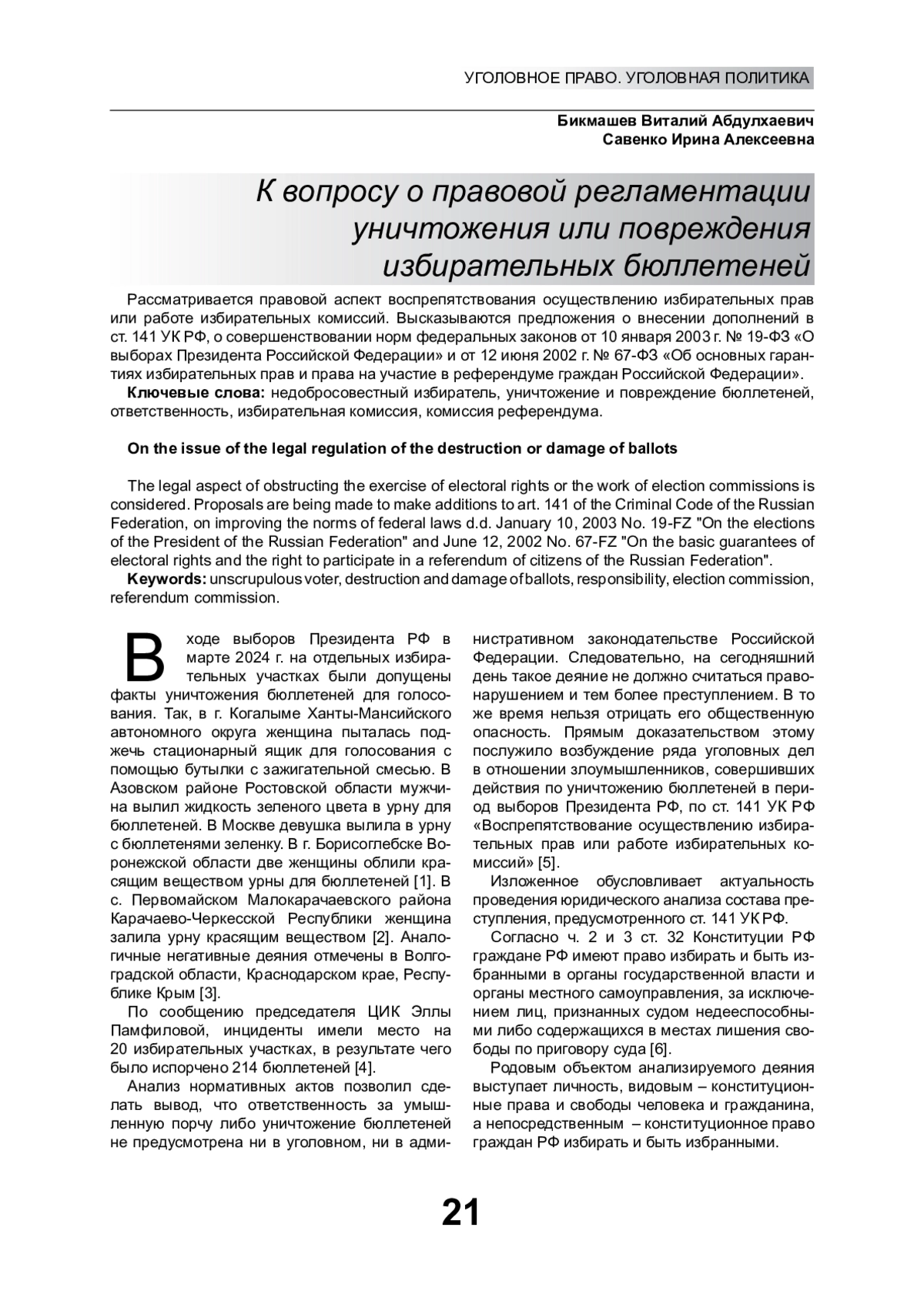 УГОЛОВНОЕ ПРАВО. УГОЛОВНАЯ ПОЛИТИКА

Бикмашев Виталий Абдулхаевич
Савенко Ирина Алексеевна

К вопросу о правовой регламентации уничтожения или повреждения избирательных бюллетеней

Рассматривается правовой аспект воспрепятствования осуществлению избирательных прав или работе избирательных комиссий. Высказываются предложения о внесении дополнений в ст. 141 УК РФ, о совершенствовании норм федеральных законов от 10 января 2003 г. № 19-ФЗ «О выборах Президента Российской Федерации» и от 12 июня 2002 г. № 67-ФЗ «Об основных гарантиях избирательных прав и права на участие в референдуме граждан Российской Федерации».

Ключевые слова: недобросовестный избиратель, уничтожение и повреждение бюллетеней, ответственность, избирательная комиссия, комиссия референдума.

On the issue of the legal regulation of the destruction or damage of ballots

The legal aspect of obstructing the exercise of electoral rights or the work of election commissions is considered. Proposals are being made to make additions to art. 141 of the Criminal Code of the Russian Federation, on improving the norms of federal laws d.d. January 10, 2003 No. 19-FZ "On the elections of the President of the Russian Federation" and June 12, 2002 No. 67-FZ "On the basic guarantees of electoral rights and the right to participate in a referendum of citizens of the Russian Federation".

Keywords: unscrupulous voter, destruction and damage of ballots, responsibility, election commission, referendum commission.

В ходе выборов Президента РФ в марте 2024 г. на отдельных избирательных участках были допущены факты уничтожения бюллетеней для голосования. Так, в г. Когалыме Ханты-Мансийского автономного округа женщина пыталась поджечь стационарный ящик для голосования с помощью бутылки с зажигательной смесью. В Азовском районе Ростовской области мужчина вылил жидкость зеленого цвета в урну для бюллетеней. В Москве девушка вылила в урну с бюллетенями зеленку. В г. Борисоглебске Воронежской области две женщины облили красящим веществом урны для бюллетеней [1]. В с. Первомайском Малокарачаевского района Карачаево-Черкесской Республики женщина залила урну красящим веществом [2]. Аналогичные негативные деяния отмечены в Волгоградской области, Краснодарском крае, Республике Крым [3].

По сообщению председателя ЦИК Эллы Памфиловой, инциденты имели место на 20 избирательных участках, в результате чего было испорчено 214 бюллетеней [4].

Анализ нормативных актов позволил сделать вывод, что ответственность за умышленную порчу либо уничтожение бюллетеней не предусмотрена ни в уголовном, ни в административном законодательстве Российской Федерации. Следовательно, на сегодняшний день такое деяние не должно считаться правонарушением и тем более преступлением. В то же время нельзя отрицать его общественную опасность. Прямым доказательством этому послужило возбуждение ряда уголовных дел в отношении злоумышленников, совершивших действия по уничтожению бюллетеней в период выборов Президента РФ, по ст. 141 УК РФ «Воспрепятствование осуществлению избирательных прав или работе избирательных комиссий» [5].

Изложенное обусловливает актуальность проведения юридического анализа состава преступления, предусмотренного ст. 141 УК РФ.

Согласно ч. 2 и 3 ст. 32 Конституции РФ граждане РФ имеют право избирать и быть избранными в органы государственной власти и органы местного самоуправления, за исключением лиц, признанных судом недееспособными либо содержащихся в местах лишения свободы по приговору суда [6].

Родовым объектом анализируемого деяния выступает личность, видовым – конституционные права и свободы человека и гражданина, а непосредственным – конституционное право граждан РФ избирать и быть избранными.

21